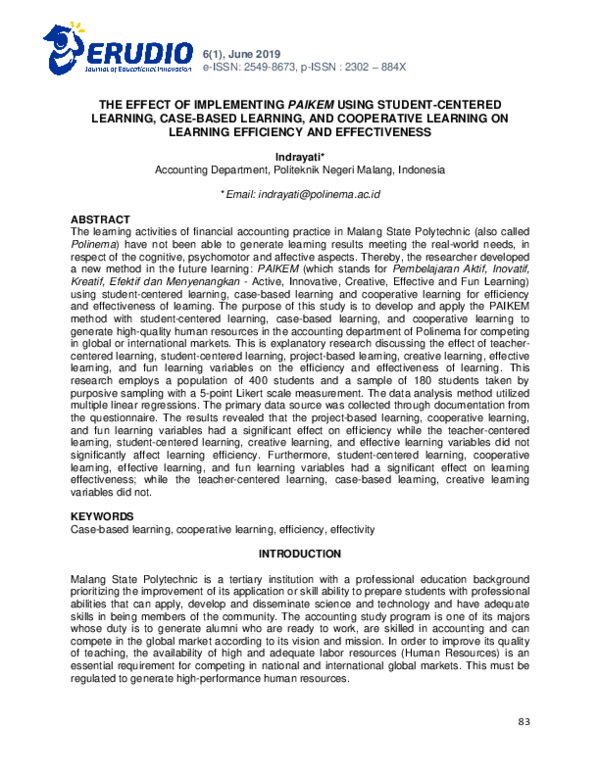 ERUDIO
Journal of Educational Innovation

6(1), June 2019
e-ISSN: 2549-8673, p-ISSN : 2302 – 884X

THE EFFECT OF IMPLEMENTING PAIKEM USING STUDENT-CENTERED LEARNING, CASE-BASED LEARNING, AND COOPERATIVE LEARNING ON LEARNING EFFICIENCY AND EFFECTIVENESS

Indrayati*
Accounting Department, Politeknik Negeri Malang, Indonesia

*Email: indrayati@polinema.ac.id

ABSTRACT
The learning activities of financial accounting practice in Malang State Polytechnic (also called Polinema) have not been able to generate learning results meeting the real-world needs, in respect of the cognitive, psychomotor and affective aspects. Thereby, the researcher developed a new method in the future learning: PAIKEM (which stands for Pembelajaran Aktif, Inovatif, Kreatif, Efektif dan Menyenangkan - Active, Innovative, Creative, Effective and Fun Learning) using student-centered learning, case-based learning and cooperative learning for efficiency and effectiveness of learning. The purpose of this study is to develop and apply the PAIKEM method with student-centered learning, case-based learning, and cooperative learning to generate high-quality human resources in the accounting department of Polinema for competing in global or international markets. This is explanatory research discussing the effect of teacher-centered learning, student-centered learning, project-based learning, creative learning, effective learning, and fun learning variables on the efficiency and effectiveness of learning. This research employs a population of 400 students and a sample of 180 students taken by purposive sampling with a 5-point Likert scale measurement. The data analysis method utilized multiple linear regressions. The primary data source was collected through documentation from the questionnaire. The results revealed that the project-based learning, cooperative learning, and fun learning variables had a significant effect on efficiency while the teacher-centered learning, student-centered learning, creative learning, and effective learning variables did not significantly affect learning efficiency. Furthermore, student-centered learning, cooperative learning, effective learning, and fun learning variables had a significant effect on learning effectiveness; while the teacher-centered learning, case-based learning, creative learning variables did not.

KEYWORDS
Case-based learning, cooperative learning, efficiency, effectivity

INTRODUCTION

Malang State Polytechnic is a tertiary institution with a professional education background prioritizing the improvement of its application or skill ability to prepare students with professional abilities that can apply, develop and disseminate science and technology and have adequate skills in being members of the community. The accounting study program is one of its majors whose duty is to generate alumni who are ready to work, are skilled in accounting and can compete in the global market according to its vision and mission. In order to improve its quality of teaching, the availability of high and adequate labor resources (Human Resources) is an essential requirement for competing in national and international global markets. This must be regulated to generate high-performance human resources.

83